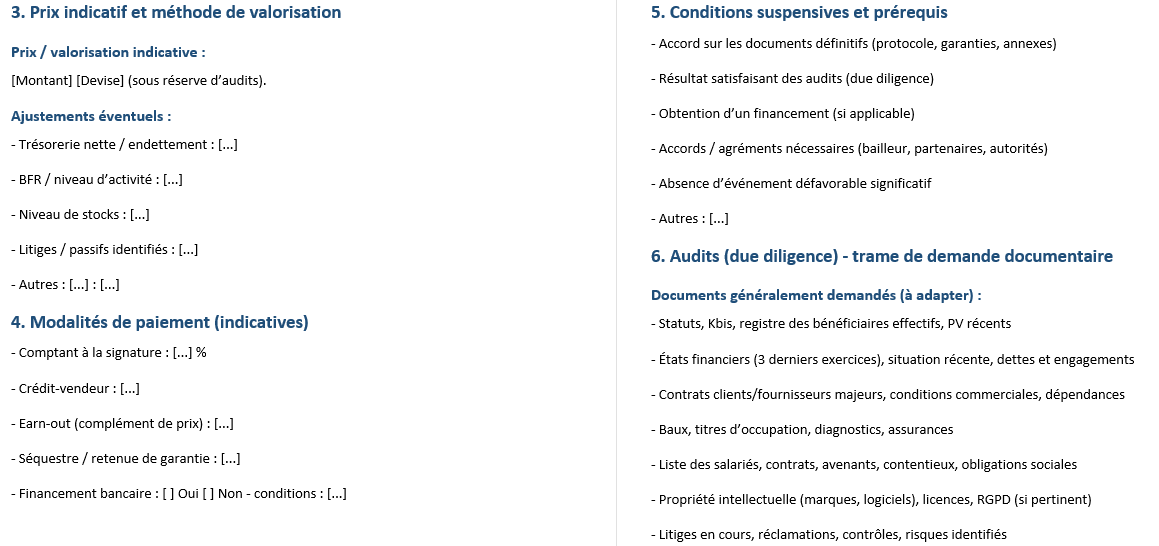 3. Prix indicatif et méthode de valorisation

Prix / valorisation indicative :

[Montant] [Devise] (sous réserve d'audits).

Ajustements éventuels :

- Trésorerie nette / endettement : [...]

- BFR / niveau d'activité : [...]

- Niveau de stocks : [...]

- Litiges / passifs identifiés : [...]

- Autres : [...] : [...]

4. Modalités de paiement (indicatives)

- Comptant à la signature : [...] %

- Crédit-vendeur : [...]

- Earn-out (complément de prix) : [...]

- Séquestre / retenue de garantie : [...]

- Financement bancaire : [ ] Oui [ ] Non - conditions : [...]

5. Conditions suspensives et prérequis

- Accord sur les documents définitifs (protocole, garanties, annexes)

- Résultat satisfaisant des audits (due diligence)

- Obtention d'un financement (si applicable)

- Accords / agréments nécessaires (bailleur, partenaires, autorités)

- Absence d'événement défavorable significatif

- Autres : [...]

6. Audits (due diligence) - trame de demande documentaire

Documents généralement demandés (à adapter) :

- Statuts, Kbis, registre des bénéficiaires effectifs, PV récents

- États financiers (3 derniers exercices), situation récente, dettes et engagements

- Contrats clients/fournisseurs majeurs, conditions commerciales, dépendances

- Baux, titres d'occupation, diagnostics, assurances

- Liste des salariés, contrats, avenants, contentieux, obligations sociales

- Propriété intellectuelle (marques, logiciels), licences, RGPD (si pertinent)

- Litiges en cours, réclamations, contrôles, risques identifiés